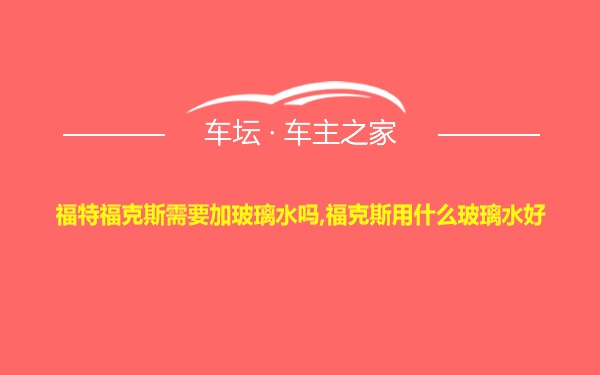 车坛 · 车主之家

福特福克斯需要加玻璃水吗,福克斯用什么玻璃水好